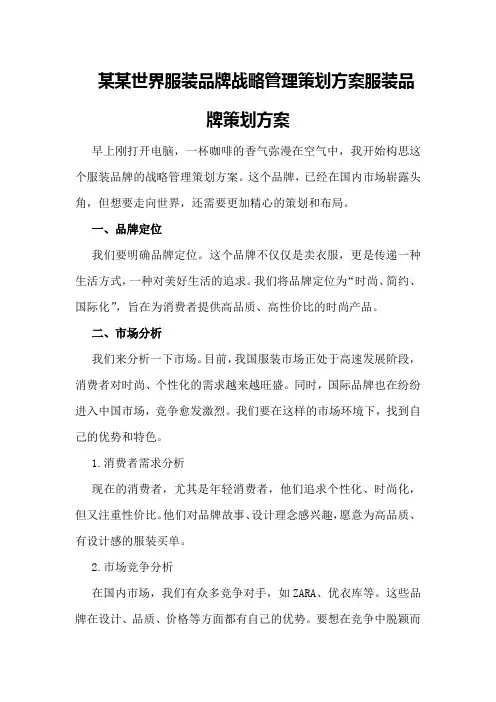 某某世界服装品牌战略管理策划方案服装品牌策划方案

早上刚打开电脑，一杯咖啡的香气弥漫在空气中，我开始构思这个服装品牌的战略管理策划方案。这个品牌，已经在国内市场崭露头角，但想要走向世界，还需要更加精心的策划和布局。

一、品牌定位

我们要明确品牌定位。这个品牌不仅仅是卖衣服，更是传递一种生活方式，一种对美好生活的追求。我们将品牌定位为“时尚、简约、国际化”，旨在为消费者提供高品质、高性价比的时尚产品。

二、市场分析

我们来分析一下市场。目前，我国服装市场正处于高速发展阶段，消费者对时尚、个性化的需求越来越旺盛。同时，国际品牌也在纷纷进入中国市场，竞争愈发激烈。我们要在这样的市场环境下，找到自己的优势和特色。

1.消费者需求分析

现在的消费者，尤其是年轻消费者，他们追求个性化、时尚化，但又注重性价比。他们对品牌故事、设计理念感兴趣，愿意为高品质、有设计感的服装买单。

2.市场竞争分析

在国内市场，我们有众多竞争对手，如ZARA、优衣库等。这些品牌在设计、品质、价格等方面都有自己的优势。要想在竞争中脱颖而